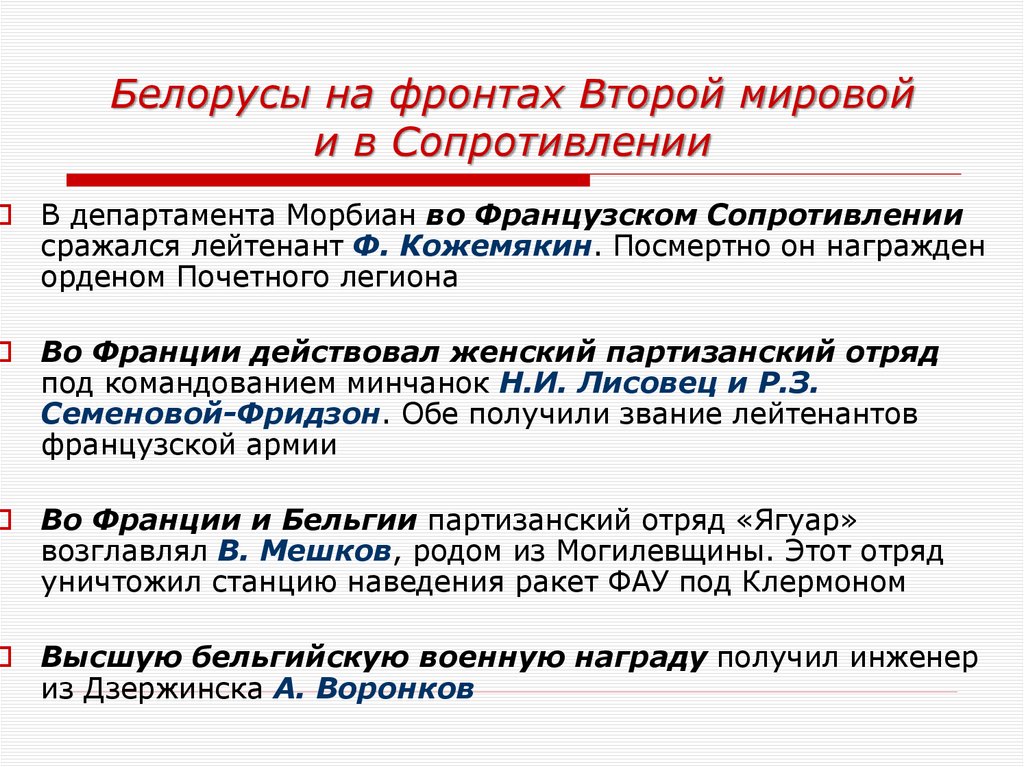 Белорусы на фронтах Второй мировой и в Сопротивлении

В департамента Морбиан во Французском Сопротивлении сражался лейтенант Ф. Кожемякин. Посмертно он награжден орденом Почетного легиона

Во Франции действовал женский партизанский отряд под командованием минчанок Н.И. Лисовец и Р.З. Семеновой-Фридзон. Обе получили звание лейтенантов французской армии

Во Франции и Бельгии партизанский отряд «Ягуар» возглавлял В. Мешков, родом из Могилевщины. Этот отряд уничтожил станцию наведения ракет ФАУ под Клермоном

Высшую бельгийскую военную награду получил инженер из Дзержинска А. Воронков